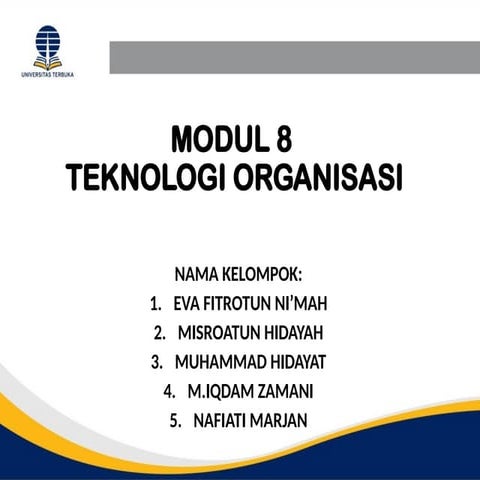 UNIVERSITAS TERBUKA

MODUL 8
TEKNOLOGI ORGANISASI

NAMA KELOMPOK:
1. EVA FITROTUN NI'MAH
2. MISROATUN HIDAYAH
3. MUHAMMAD HIDAYAT
4. M.IQDAM ZAMANI
5. NAFIATI MARJAN